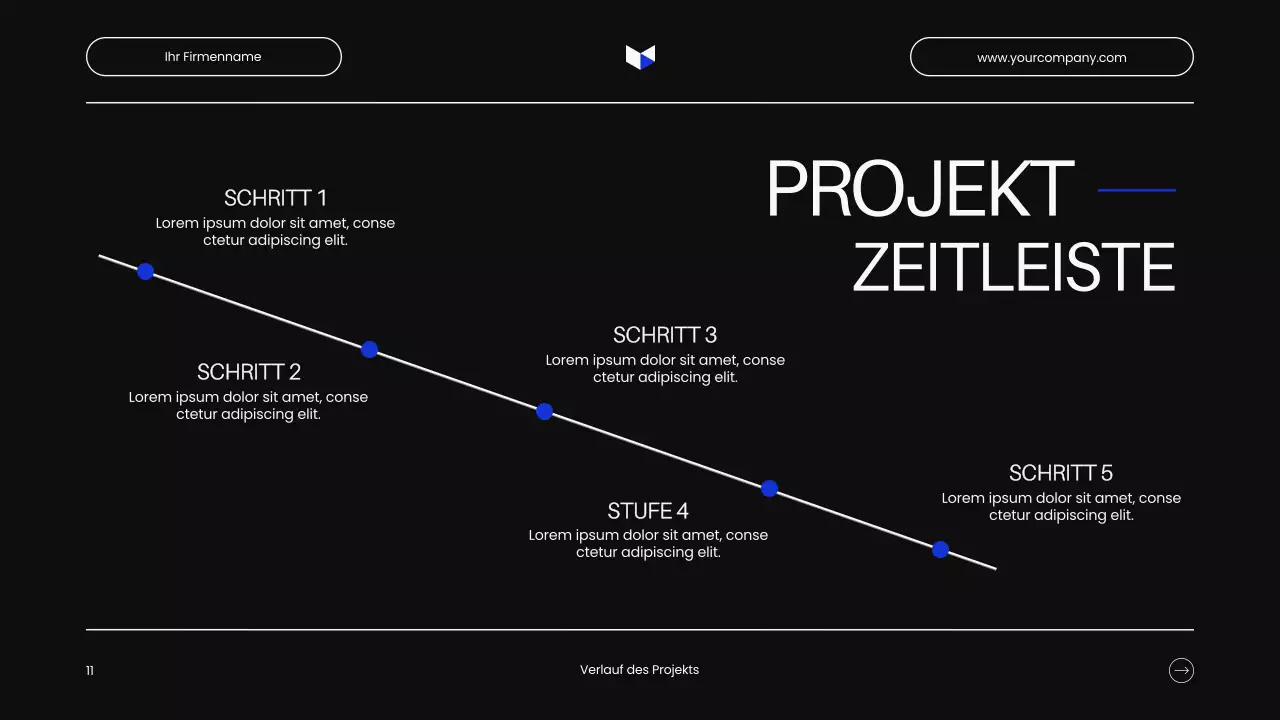 Ihr Firmenname

www.yourcompany.com

PROJEKT
ZEITLEISTE

SCHRITT 1
Lorem ipsum dolor sit amet, conse ctetur adipiscing elit.

SCHRITT 2
Lorem ipsum dolor sit amet, conse ctetur adipiscing elit.

SCHRITT 3
Lorem ipsum dolor sit amet, conse ctetur adipiscing elit.

STUFE 4
Lorem ipsum dolor sit amet, conse ctetur adipiscing elit.

SCHRITT 5
Lorem ipsum dolor sit amet, conse ctetur adipiscing elit.

11

Verlauf des Projekts